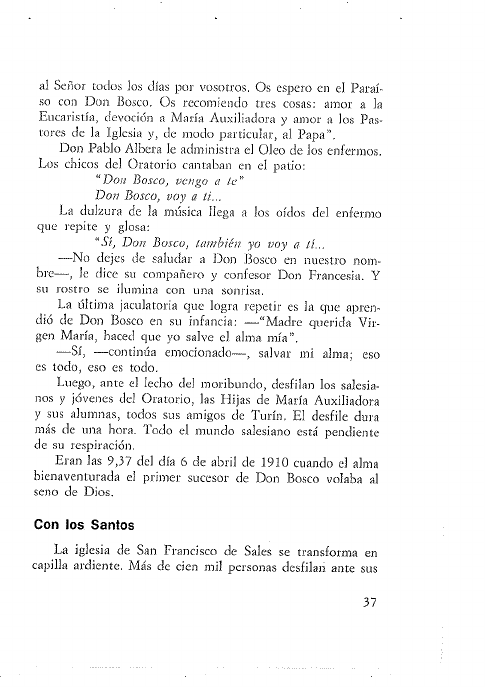 al Señor todos los días por vosotros. Os espero en el Paraíso con Don Bosco. Os recomiendo tres cosas: amor a la Eucaristía, devoción a María Auxiliadora y amor a los Pastores de la Iglesia y, de modo particular, al Papa".

Don Pablo Albera le administra el Oleo de los enfermos. Los chicos del Oratorio cantaban en el patio:

"Don Bosco, vengo a te"
Don Bosco, voy a ti...

La dulzura de la música llega a los oídos del enfermo que repite y glosa:

"Sí, Don Bosco, también yo voy a ti...

—No dejes de saludar a Don Bosco en nuestro nombre—, le dice su compañero y confesor Don Francesia. Y su rostro se ilumina con una sonrisa.

La última jaculatoria que logra repetir es la que aprendió de Don Bosco en su infancia: —"Madre querida Virgen María, haced que yo salve el alma mía".

—Sí, —continúa emocionado—, salvar mi alma; eso es todo, eso es todo.

Luego, ante el lecho del moribundo, desfilan los salesianos y jóvenes del Oratorio, las Hijas de María Auxiliadora y sus alumnas, todos sus amigos de Turín. El desfile dura más de una hora. Todo el mundo salesiano está pendiente de su respiración.

Eran las 9,37 del día 6 de abril de 1910 cuando el alma bienaventurada el primer sucesor de Don Bosco volaba al seno de Dios.

Con los Santos

La iglesia de San Francisco de Sales se transforma en capilla ardiente. Más de cien mil personas desfilan ante sus

37